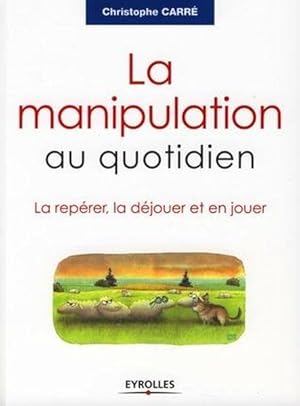 Christophe CARRÉ

La manipulation au quotidien

La repérer, la déjouer et en jouer

EYROLLES